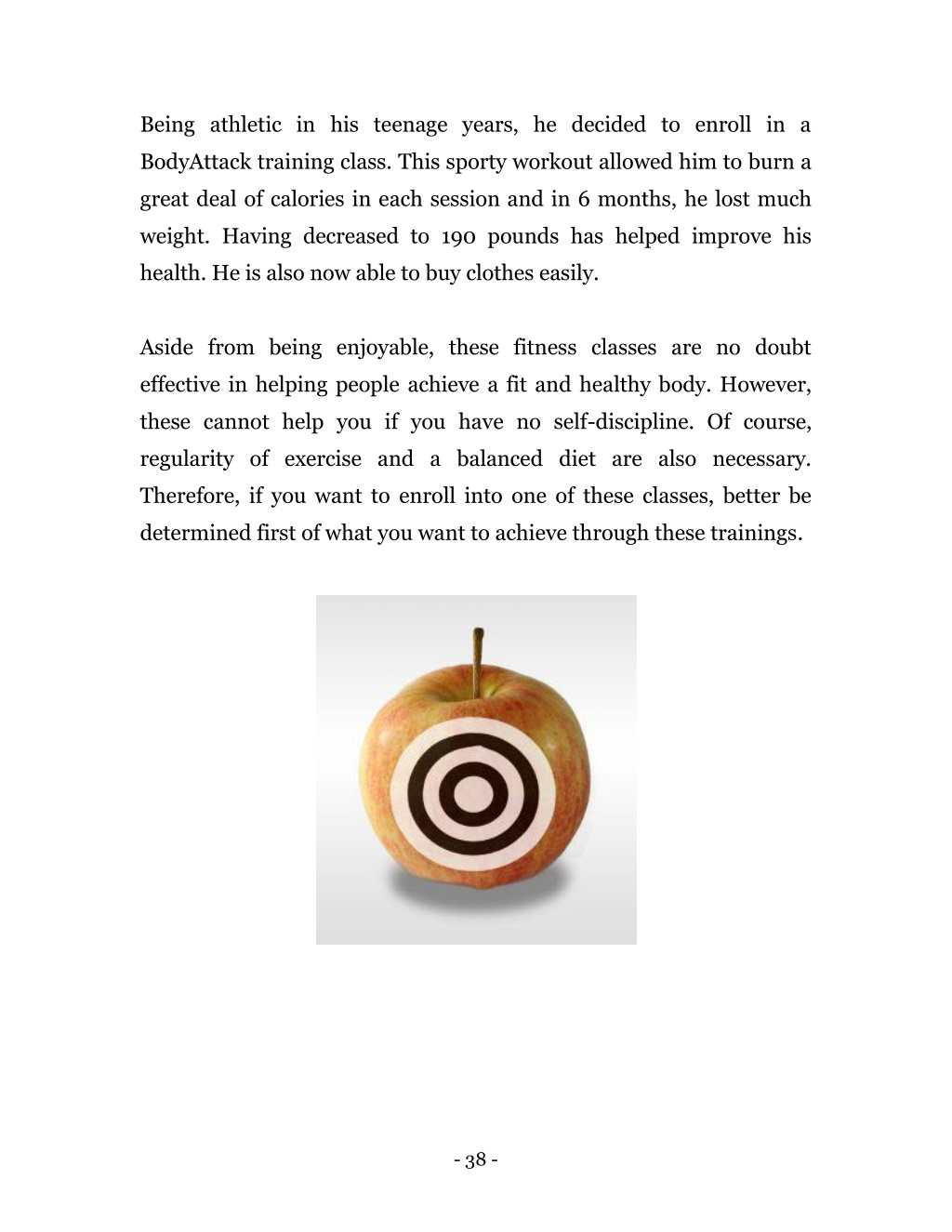 Being athletic in his teenage years, he decided to enroll in a BodyAttack training class. This sporty workout allowed him to burn a great deal of calories in each session and in 6 months, he lost much weight. Having decreased to 190 pounds has helped improve his health. He is also now able to buy clothes easily.

Aside from being enjoyable, these fitness classes are no doubt effective in helping people achieve a fit and healthy body. However, these cannot help you if you have no self-discipline. Of course, regularity of exercise and a balanced diet are also necessary. Therefore, if you want to enroll into one of these classes, better be determined first of what you want to achieve through these trainings.

- 38 -